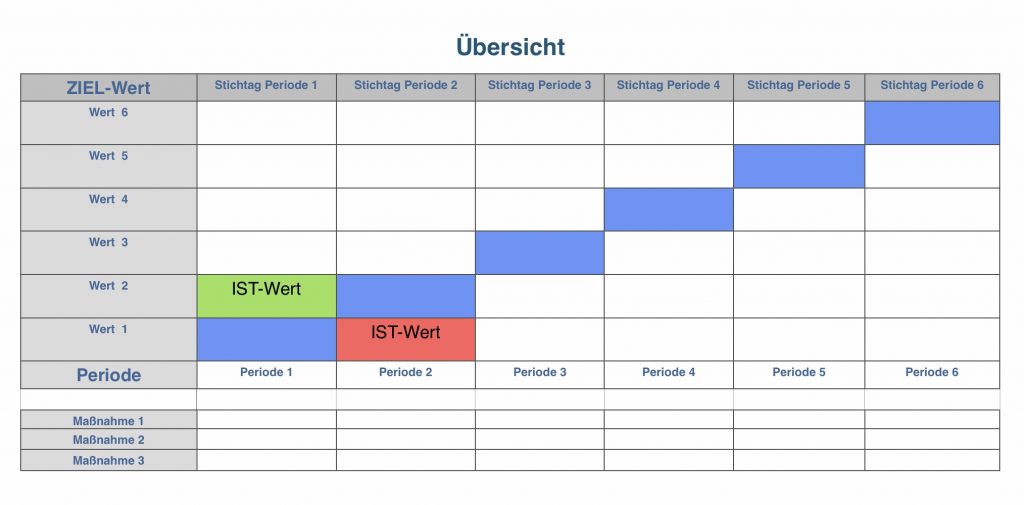 Übersicht

| ZIEL-Wert | Stichtag Periode 1 | Stichtag Periode 2 | Stichtag Periode 3 | Stichtag Periode 4 | Stichtag Periode 5 | Stichtag Periode 6 |
|---|---|---|---|---|---|---|
| Wert 6 | | | | | | |
| Wert 5 | | | | | | |
| Wert 4 | | | | | | |
| Wert 3 | | | | | | |
| Wert 2 | IST-Wert | | | | | |
| Wert 1 | | IST-Wert | | | | |
| Periode | Periode 1 | Periode 2 | Periode 3 | Periode 4 | Periode 5 | Periode 6 |
| | | | | | | |
| Maßnahme 1 | | | | | | |
| Maßnahme 2 | | | | | | |
| Maßnahme 3 | | | | | | |